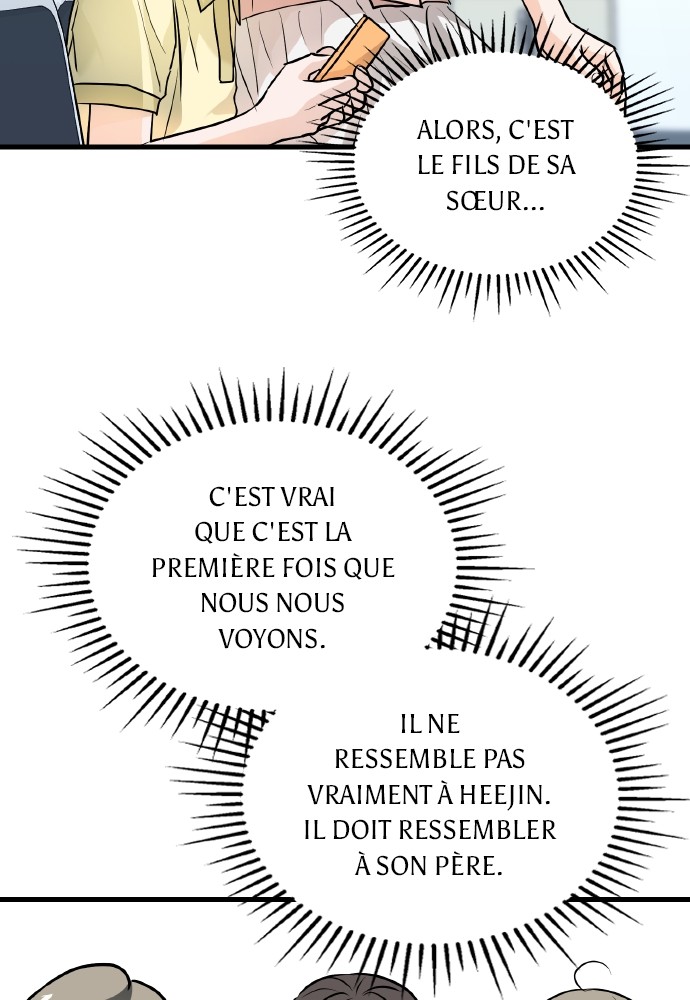 ALORS, C'EST LE FILS DE SA SŒUR...

C'EST VRAI QUE C'EST LA PREMIÈRE FOIS QUE NOUS NOUS VOYONS.

IL NE RESSEMBLE PAS VRAIMENT À HEEJIN. IL DOIT RESSEMBLER À SON PÈRE.